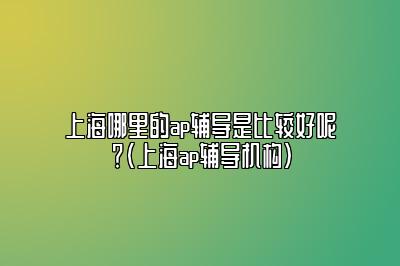 上海哪里的ap辅导是比较好呢?(上海ap辅导机构)